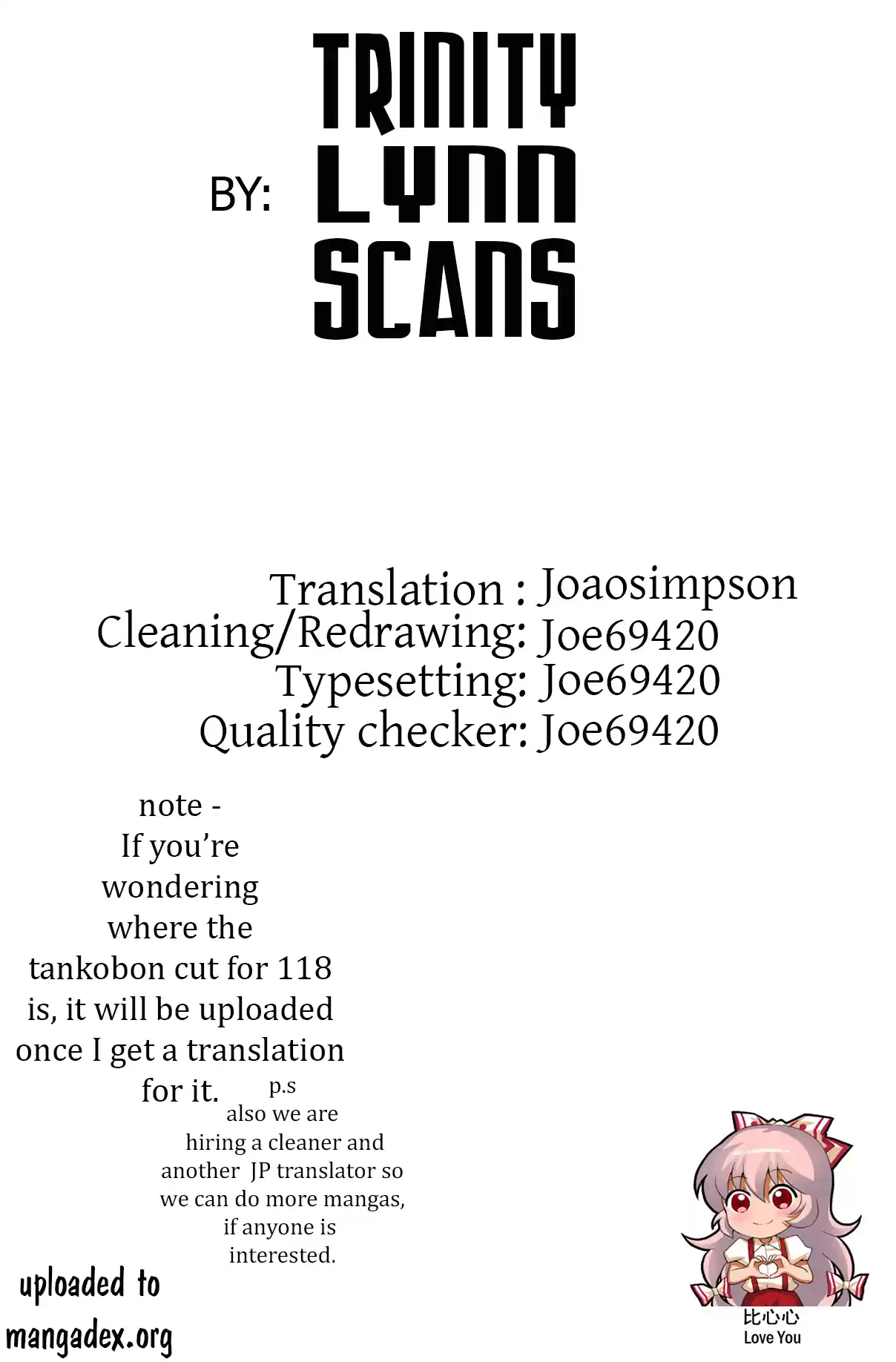 BY: TRINITY LYNN SCANS

Translation : Joaosimpson
Cleaning/Redrawing: Joe69420
Typesetting: Joe69420
Quality checker: Joe69420

note - If you're wondering where the tankobon cut for 118 is, it will be uploaded once I get a translation for it.

p.s also we are hiring a cleaner and another JP translator so we can do more mangas, if anyone is interested.

uploaded to mangadex.org

比心心
Love You